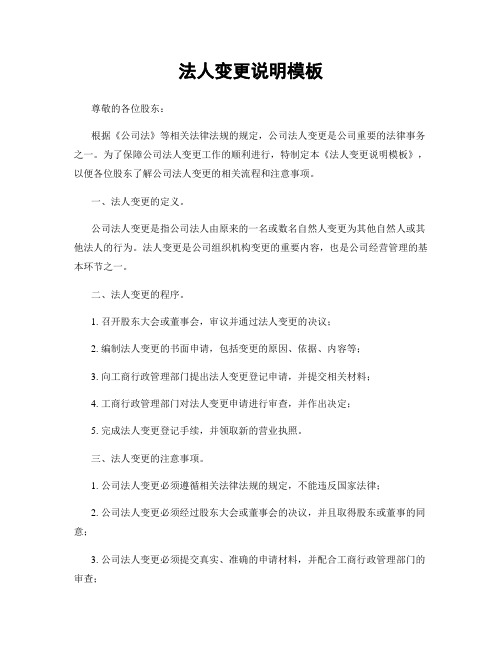 法人变更说明模板

尊敬的各位股东：

根据《公司法》等相关法律法规的规定，公司法人变更是公司重要的法律事务之一。为了保障公司法人变更工作的顺利进行，特制定本《法人变更说明模板》，以便各位股东了解公司法人变更的相关流程和注意事项。

一、法人变更的定义。

公司法人变更是指公司法人由原来的一名或数名自然人变更为其他自然人或其他法人的行为。法人变更是公司组织机构变更的重要内容，也是公司经营管理的基本环节之一。

二、法人变更的程序。

1. 召开股东大会或董事会，审议并通过法人变更的决议；

2. 编制法人变更的书面申请，包括变更的原因、依据、内容等；

3. 向工商行政管理部门提出法人变更登记申请，并提交相关材料；

4. 工商行政管理部门对法人变更申请进行审查，并作出决定；

5. 完成法人变更登记手续，并领取新的营业执照。

三、法人变更的注意事项。

1. 公司法人变更必须遵循相关法律法规的规定，不能违反国家法律；

2. 公司法人变更必须经过股东大会或董事会的决议，并且取得股东或董事的同意；

3. 公司法人变更必须提交真实、准确的申请材料，并配合工商行政管理部门的审查；